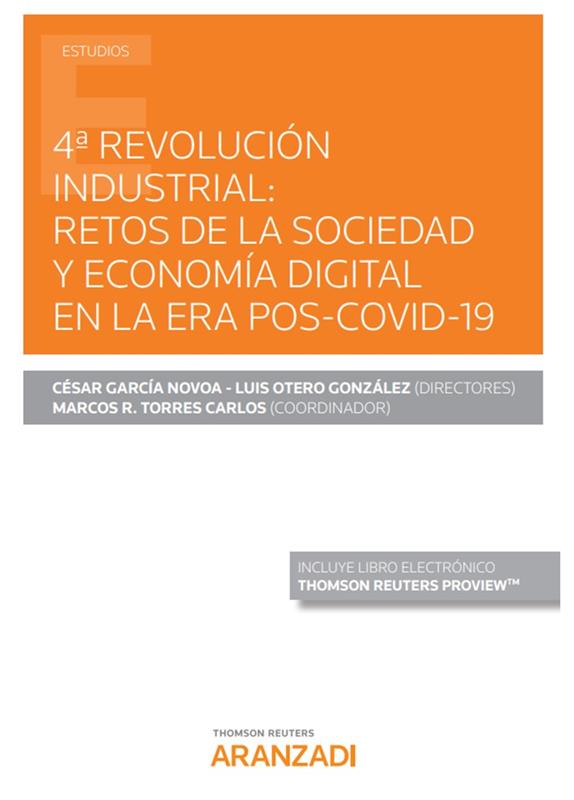 ESTUDIOS

4ª REVOLUCIÓN INDUSTRIAL: RETOS DE LA SOCIEDAD Y ECONOMÍA DIGITAL EN LA ERA POS-COVID-19

CÉSAR GARCÍA NOVOA - LUIS OTERO GONZÁLEZ (DIRECTORES)
MARCOS R. TORRES CARLOS (COORDINADOR)

INCLUYE LIBRO ELECTRÓNICO
THOMSON REUTERS PROVIEW™

THOMSON REUTERS
ARANZADI